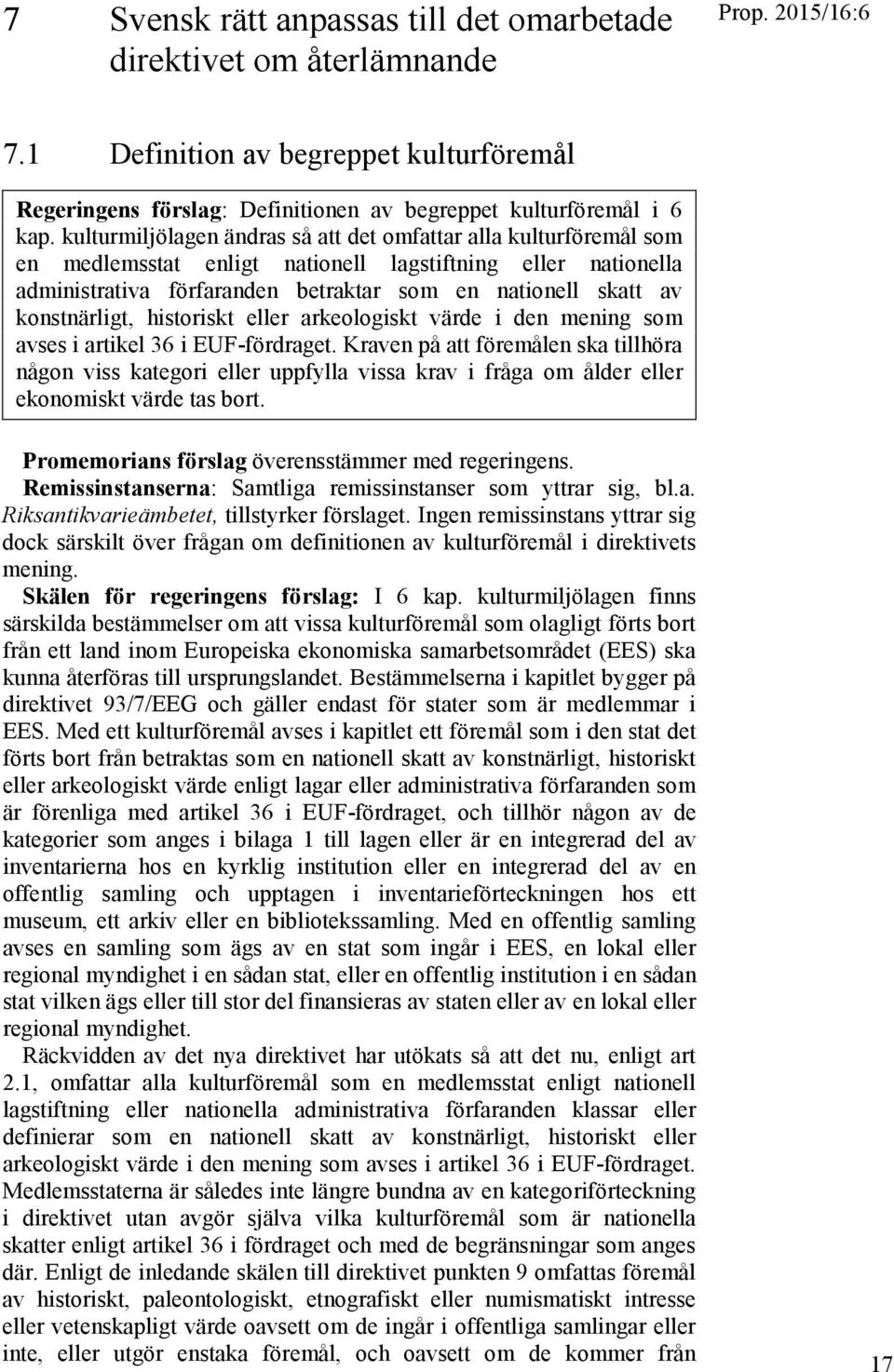 7 Svensk rätt anpassas till det omarbetade direktivet om återlämnande

Prop. 2015/16:6

7.1 Definition av begreppet kulturföremål

Regeringens förslag: Definitionen av begreppet kulturföremål i 6 kap. kulturmiljölagen ändras så att det omfattar alla kulturföremål som en medlemsstat enligt nationell lagstiftning eller nationella administrativa förfaranden betraktar som en nationell skatt av konstnärligt, historiskt eller arkeologiskt värde i den mening som avses i artikel 36 i EUF-fördraget. Kraven på att föremålen ska tillhöra någon viss kategori eller uppfylla vissa krav i fråga om ålder eller ekonomiskt värde tas bort.

Promemorians förslag överensstämmer med regeringens.

Remissinstanserna: Samtliga remissinstanser som yttrar sig, bl.a. Riksantikvarieämbetet, tillstyrker förslaget. Ingen remissinstans yttrar sig dock särskilt över frågan om definitionen av kulturföremål i direktivets mening.

Skälen för regeringens förslag: I 6 kap. kulturmiljölagen finns särskilda bestämmelser om att vissa kulturföremål som olagligt förts bort från ett land inom Europeiska ekonomiska samarbetsområdet (EES) ska kunna återföras till ursprungslandet. Bestämmelserna i kapitlet bygger på direktivet 93/7/EEG och gäller endast för stater som är medlemmar i EES. Med ett kulturföremål avses i kapitlet ett föremål som i den stat det förts bort från betraktas som en nationell skatt av konstnärligt, historiskt eller arkeologiskt värde enligt lagar eller administrativa förfaranden som är förenliga med artikel 36 i EUF-fördraget, och tillhör någon av de kategorier som anges i bilaga 1 till lagen eller är en integrerad del av inventarierna hos en kyrklig institution eller en integrerad del av en offentlig samling och upptagen i inventarieförteckningen hos ett museum, ett arkiv eller en bibliotekssamling. Med en offentlig samling avses en samling som ägs av en stat som ingår i EES, en lokal eller regional myndighet i en sådan stat, eller en offentlig institution i en sådan stat vilken ägs eller till stor del finansieras av staten eller av en lokal eller regional myndighet.

Räckvidden av det nya direktivet har utökats så att det nu, enligt art 2.1, omfattar alla kulturföremål som en medlemsstat enligt nationell lagstiftning eller nationella administrativa förfaranden klassar eller definierar som en nationell skatt av konstnärligt, historiskt eller arkeologiskt värde i den mening som avses i artikel 36 i EUF-fördraget. Medlemsstaterna är således inte längre bundna av en kategoriförteckning i direktivet utan avgör själva vilka kulturföremål som är nationella skatter enligt artikel 36 i fördraget och med de begränsningar som anges där. Enligt de inledande skälen till direktivet punkten 9 omfattas föremål av historiskt, paleontologiskt, etnografiskt eller numismatiskt intresse eller vetenskapligt värde oavsett om de ingår i offentliga samlingar eller inte, eller utgör enstaka föremål, och oavsett om de kommer från

17